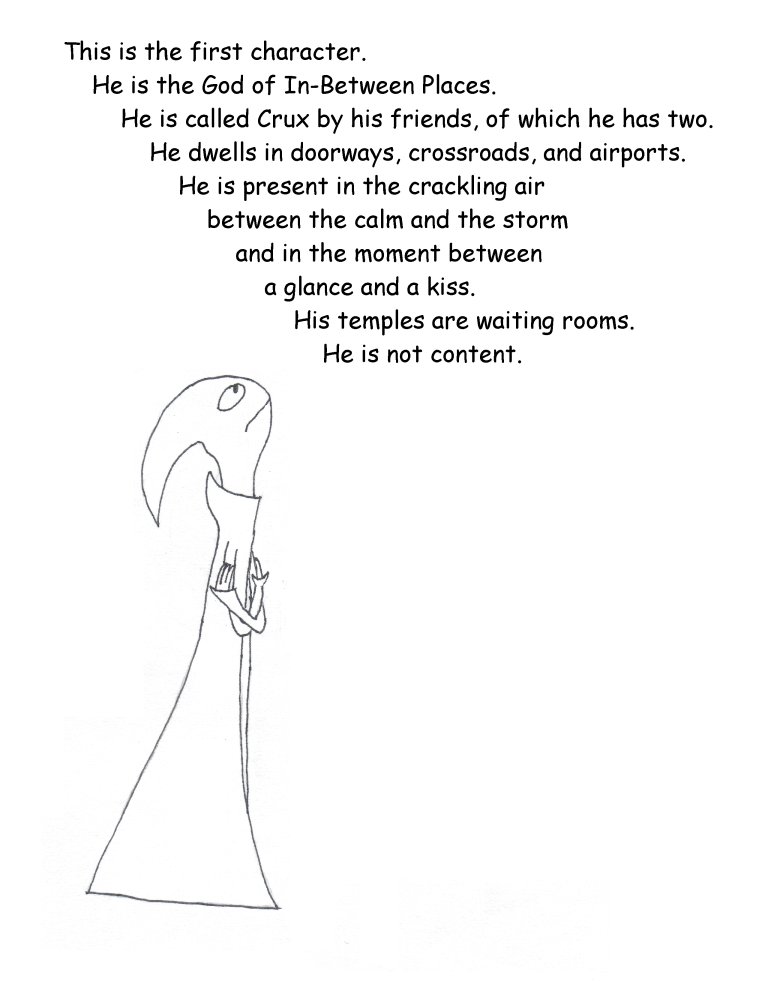 This is the first character.
He is the God of In-Between Places.
He is called Crux by his friends, of which he has two.
He dwells in doorways, crossroads, and airports.
He is present in the crackling air
between the calm and the storm
and in the moment between
a glance and a kiss.
His temples are waiting rooms.
He is not content.